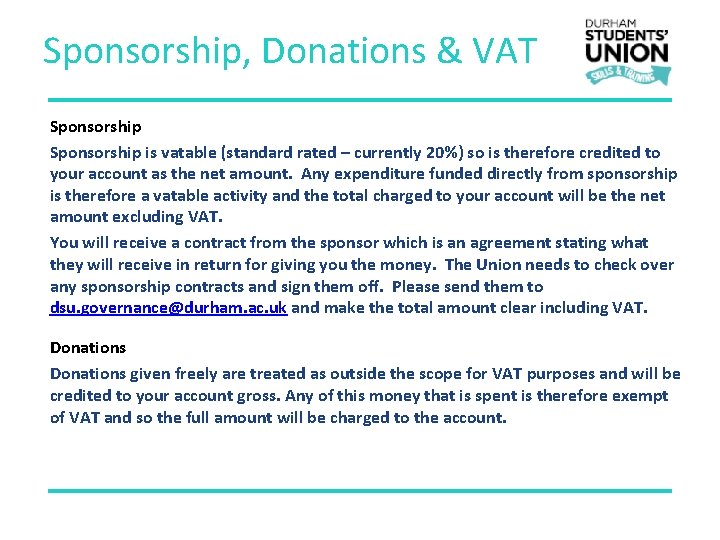 Sponsorship, Donations & VAT

DURHAM STUDENTS' UNION SKILLS & TRAINING

Sponsorship

Sponsorship is vatable (standard rated – currently 20%) so is therefore credited to your account as the net amount. Any expenditure funded directly from sponsorship is therefore a vatable activity and the total charged to your account will be the net amount excluding VAT.

You will receive a contract from the sponsor which is an agreement stating what they will receive in return for giving you the money. The Union needs to check over any sponsorship contracts and sign them off. Please send them to dsu.governance@durham.ac.uk and make the total amount clear including VAT.

Donations

Donations given freely are treated as outside the scope for VAT purposes and will be credited to your account gross. Any of this money that is spent is therefore exempt of VAT and so the full amount will be charged to the account.